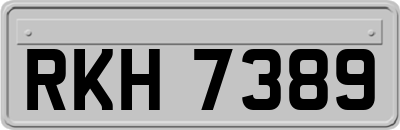 RKH 7389